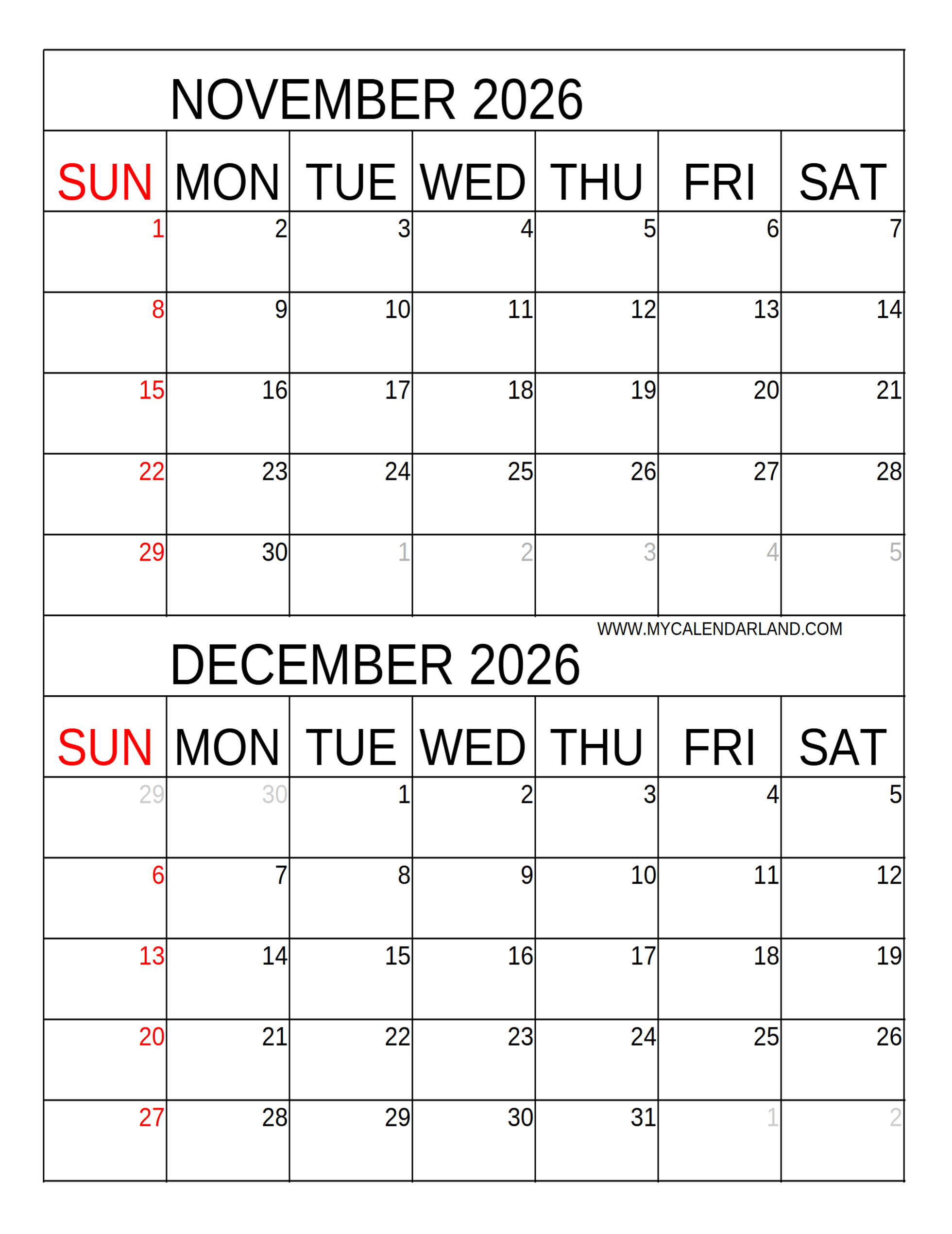 NOVEMBER 2026

| SUN | MON | TUE | WED | THU | FRI | SAT |
|---|---|---|---|---|---|---|
| 1 | 2 | 3 | 4 | 5 | 6 | 7 |
| 8 | 9 | 10 | 11 | 12 | 13 | 14 |
| 15 | 16 | 17 | 18 | 19 | 20 | 21 |
| 22 | 23 | 24 | 25 | 26 | 27 | 28 |
| 29 | 30 | 1 | 2 | 3 | 4 | 5 |

WWW.MYCALENDARLAND.COM

DECEMBER 2026

| SUN | MON | TUE | WED | THU | FRI | SAT |
|---|---|---|---|---|---|---|
| 29 | 30 | 1 | 2 | 3 | 4 | 5 |
| 6 | 7 | 8 | 9 | 10 | 11 | 12 |
| 13 | 14 | 15 | 16 | 17 | 18 | 19 |
| 20 | 21 | 22 | 23 | 24 | 25 | 26 |
| 27 | 28 | 29 | 30 | 31 | 1 | 2 |